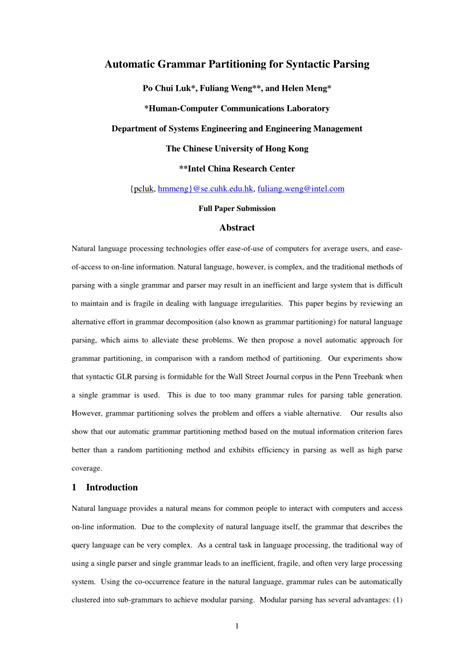 Automatic Grammar Partitioning for Syntactic Parsing

Po Chui Luk*, Fuliang Weng**, and Helen Meng*

*Human-Computer Communications Laboratory

Department of Systems Engineering and Engineering Management

The Chinese University of Hong Kong

**Intel China Research Center

{pcluk, hmmeng}@se.cuhk.edu.hk, fuliang.weng@intel.com

Full Paper Submission

Abstract

Natural language processing technologies offer ease-of-use of computers for average users, and ease-of-access to on-line information. Natural language, however, is complex, and the traditional methods of parsing with a single grammar and parser may result in an inefficient and large system that is difficult to maintain and is fragile in dealing with language irregularities. This paper begins by reviewing an alternative effort in grammar decomposition (also known as grammar partitioning) for natural language parsing, which aims to alleviate these problems. We then propose a novel automatic approach for grammar partitioning, in comparison with a random method of partitioning. Our experiments show that syntactic GLR parsing is formidable for the Wall Street Journal corpus in the Penn Treebank when a single grammar is used. This is due to too many grammar rules for parsing table generation. However, grammar partitioning solves the problem and offers a viable alternative. Our results also show that our automatic grammar partitioning method based on the mutual information criterion fares better than a random partitioning method and exhibits efficiency in parsing as well as high parse coverage.

1 Introduction

Natural language provides a natural means for common people to interact with computers and access on-line information. Due to the complexity of natural language itself, the grammar that describes the query language can be very complex. As a central task in language processing, the traditional way of using a single parser and single grammar leads to an inefficient, fragile, and often very large processing system. Using the co-occurrence feature in the natural language, grammar rules can be automatically clustered into sub-grammars to achieve modular parsing. Modular parsing has several advantages: (1)

1